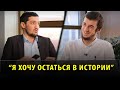 "Я ХОЧУ ОСТАТЬСЯ В ИСТОРИИ"